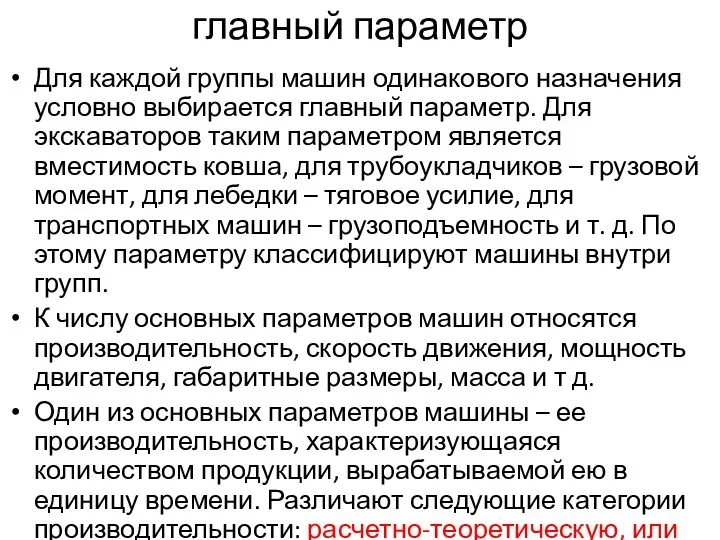 главный параметр

• Для каждой группы машин одинакового назначения условно выбирается главный параметр. Для экскаваторов таким параметром является вместимость ковша, для трубоукладчиков – грузовой момент, для лебедки – тяговое усилие, для транспортных машин – грузоподъемность и т. д. По этому параметру классифицируют машины внутри групп.

• К числу основных параметров машин относятся производительность, скорость движения, мощность двигателя, габаритные размеры, масса и т д.

• Один из основных параметров машины – ее производительность, характеризующаяся количеством продукции, вырабатываемой ею в единицу времени. Различают следующие категории производительности: расчетно-теоретическую, или